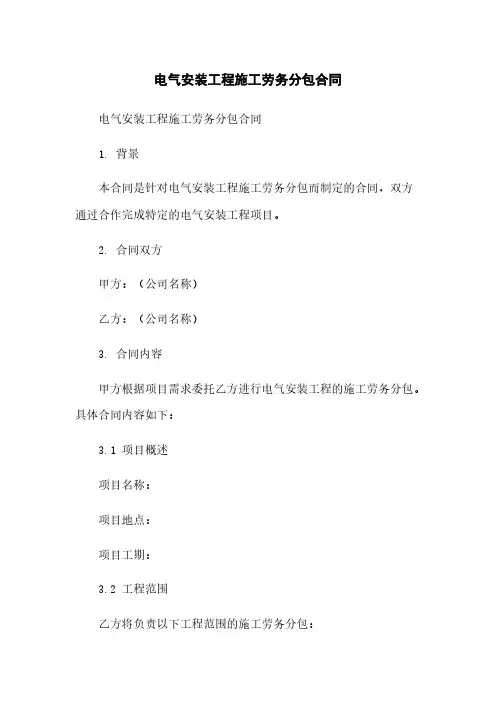 电气安装工程施工劳务分包合同

电气安装工程施工劳务分包合同

1. 背景

本合同是针对电气安装工程施工劳务分包而制定的合同，双方通过合作完成特定的电气安装工程项目。

2. 合同双方

甲方：（公司名称）

乙方：（公司名称）

3. 合同内容

甲方根据项目需求委托乙方进行电气安装工程的施工劳务分包。具体合同内容如下：

3.1 项目概述

项目名称：

项目地点：

项目工期：

3.2 工程范围

乙方将负责以下工程范围的施工劳务分包：